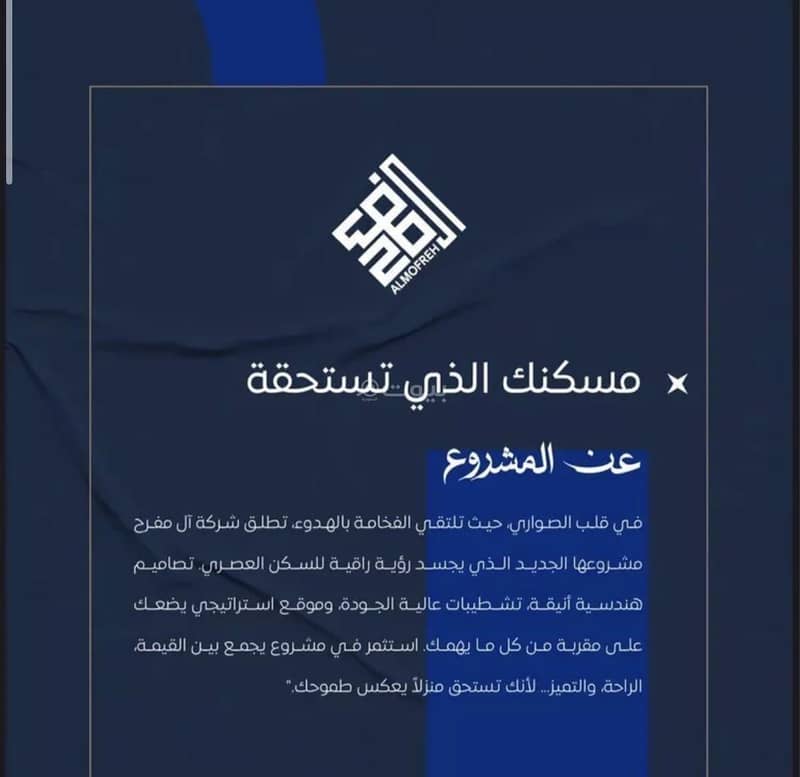 ALMOFREH

مسكنك الذي تستحقة

عن المشروع

في قلب الصواري، حيث تلتقي الفخامة بالهدوء، تطلق شركة آل مفرح مشروعها الجديد الذي يجسد رؤية راقية للسكن العصري. تصاميم هندسية أنيقة، تشطيبات عالية الجودة، وموقع استراتيجي يضعك على مقربة من كل ما يهمك. استثمر في مشروع يجمع بين القيمة، الراحة، والتميز... لأنك تستحق منزلاً يعكس طموحك."